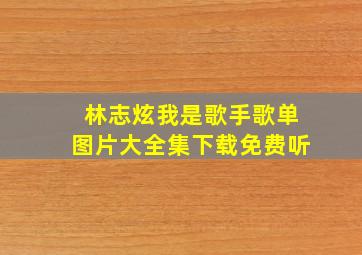 林志炫我是歌手歌单
图片大全集下载免费听